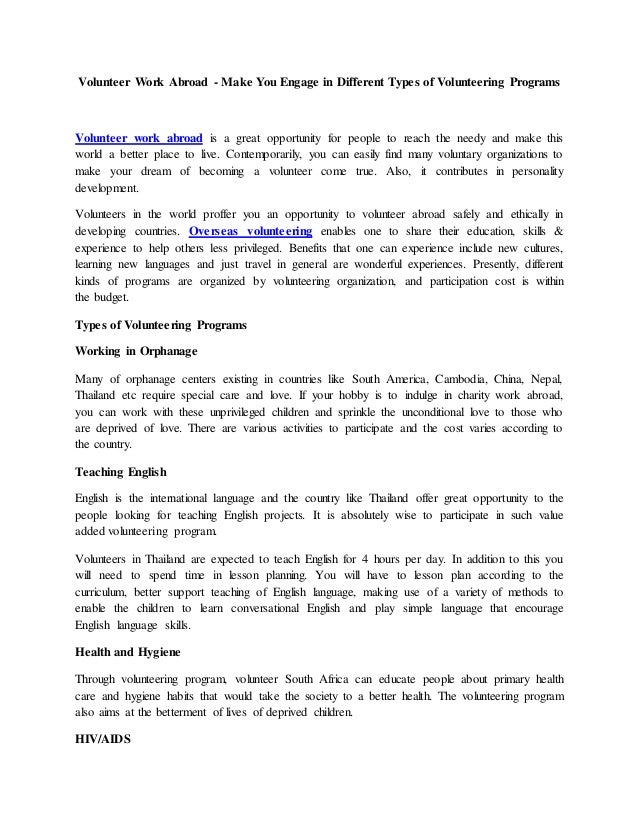 Volunteer Work Abroad - Make You Engage in Different Types of Volunteering Programs

Volunteer work abroad is a great opportunity for people to reach the needy and make this world a better place to live. Contemporarily, you can easily find many voluntary organizations to make your dream of becoming a volunteer come true. Also, it contributes in personality development.

Volunteers in the world proffer you an opportunity to volunteer abroad safely and ethically in developing countries. Overseas volunteering enables one to share their education, skills & experience to help others less privileged. Benefits that one can experience include new cultures, learning new languages and just travel in general are wonderful experiences. Presently, different kinds of programs are organized by volunteering organization, and participation cost is within the budget.

Types of Volunteering Programs

Working in Orphanage

Many of orphanage centers existing in countries like South America, Cambodia, China, Nepal, Thailand etc require special care and love. If your hobby is to indulge in charity work abroad, you can work with these unprivileged children and sprinkle the unconditional love to those who are deprived of love. There are various activities to participate and the cost varies according to the country.

Teaching English

English is the international language and the country like Thailand offer great opportunity to the people looking for teaching English projects. It is absolutely wise to participate in such value added volunteering program.

Volunteers in Thailand are expected to teach English for 4 hours per day. In addition to this you will need to spend time in lesson planning. You will have to lesson plan according to the curriculum, better support teaching of English language, making use of a variety of methods to enable the children to learn conversational English and play simple language that encourage English language skills.

Health and Hygiene

Through volunteering program, volunteer South Africa can educate people about primary health care and hygiene habits that would take the society to a better health. The volunteering program also aims at the betterment of lives of deprived children.

HIV/AIDS